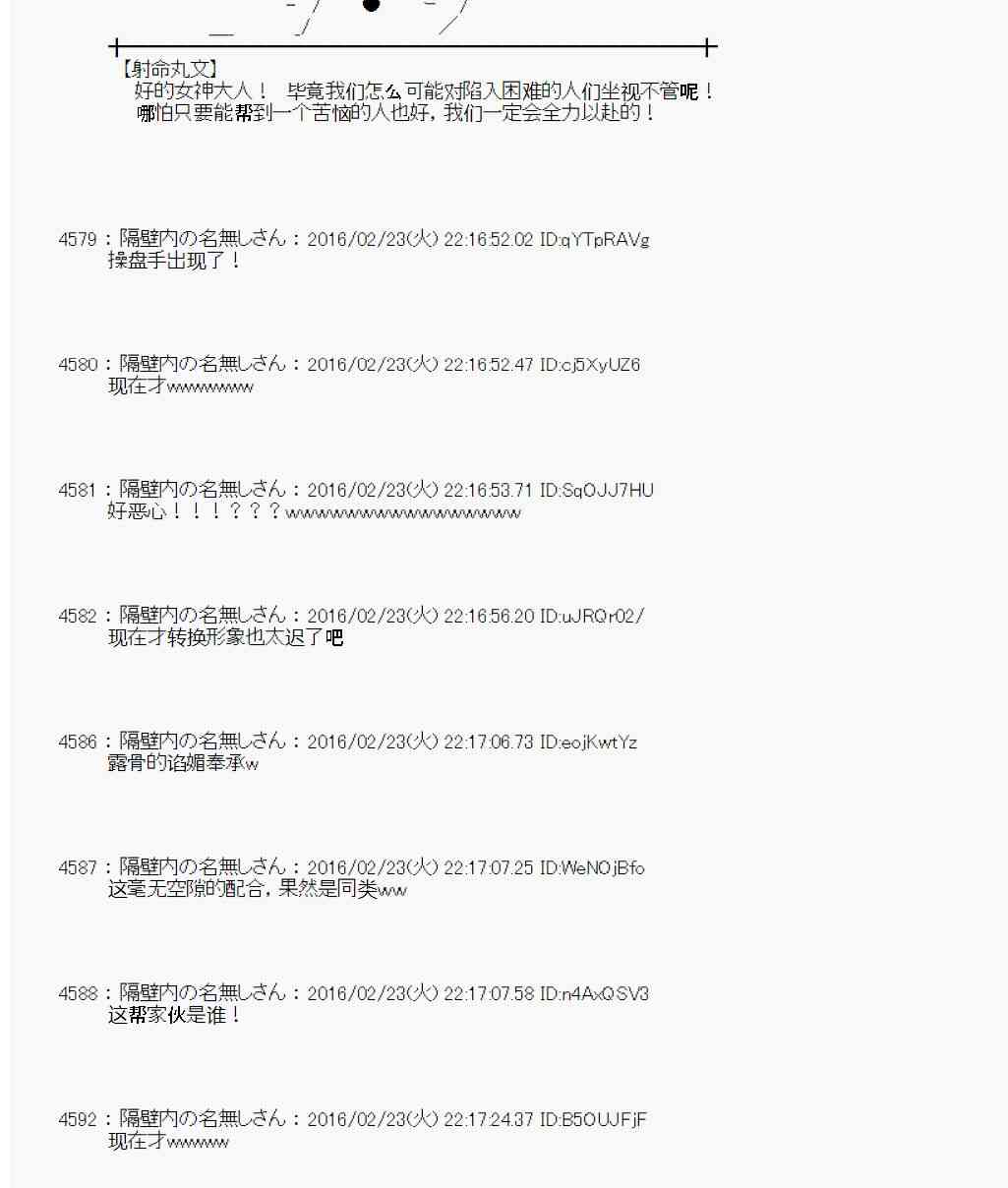 【射命丸文】
好的女神大人！ 毕竟我们怎么可能对陷入困难的人们坐视不管呢！
哪怕只要能帮到一个苦恼的人也好，我们一定会全力以赴的！

4579：隔壁内の名無しさん：2016/02/23(火) 22:16:52.02 ID:qYTpRAVg
操盘手出现了！

4580：隔壁内の名無しさん：2016/02/23(火) 22:16:52.47 ID:cj5XyUZ6
现在才wwwwwww

4581：隔壁内の名無しさん：2016/02/23(火) 22:16:53.71 ID:SqOJJ7HU
好恶心！！！？？？wwwwwwwwwwwwwwwwwww

4582：隔壁内の名無しさん：2016/02/23(火) 22:16:56.20 ID:uJRQr02/
现在才转换形象也太迟了吧

4586：隔壁内の名無しさん：2016/02/23(火) 22:17:06.73 ID:eojKwtYz
露骨的谄媚奉承w

4587：隔壁内の名無しさん：2016/02/23(火) 22:17:07.25 ID:WeNOjBfo
这毫无空隙的配合，果然是同类ww

4588：隔壁内の名無しさん：2016/02/23(火) 22:17:07.58 ID:n4AxQSV3
这帮家伙是谁！

4592：隔壁内の名無しさん：2016/02/23(火) 22:17:24.37 ID:B5OUJFjF
现在才wwwww